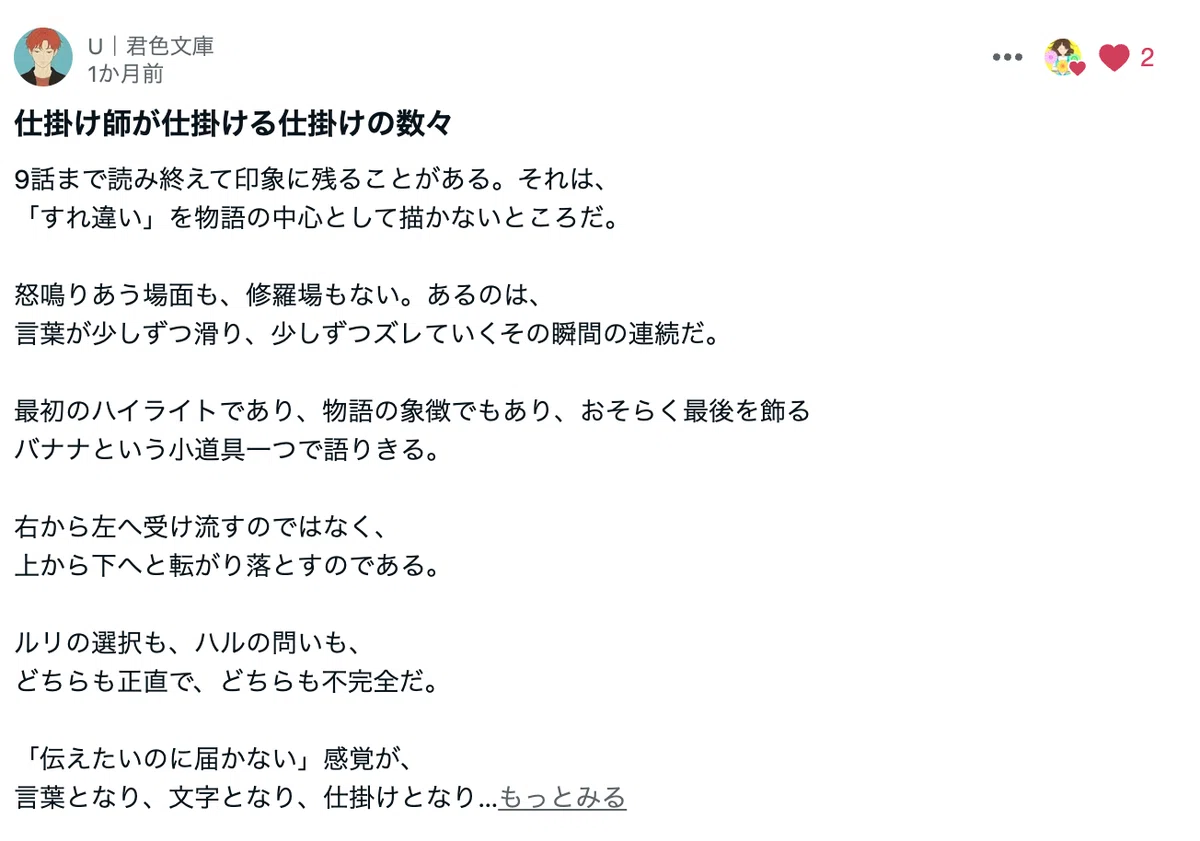 U｜君色文庫
1か月前

2

仕掛け師が仕掛ける仕掛けの数々

9話まで読み終えて印象に残ることがある。それは、
「すれ違い」を物語の中心として描かないところだ。

怒鳴りあう場面も、修羅場もない。あるのは、
言葉が少しずつ滑り、少しずつズレていくその瞬間の連続だ。

最初のハイライトであり、物語の象徴でもあり、おそらく最後を飾る
バナナという小道具一つで語りきる。

右から左へ受け流すのではなく、
上から下へと転がり落とすのである。

ルリの選択も、ハルの問いも、
どちらも正直で、どちらも不完全だ。

「伝えたいのに届かない」感覚が、
言葉となり、文字となり、仕掛けとなり…もっとみる